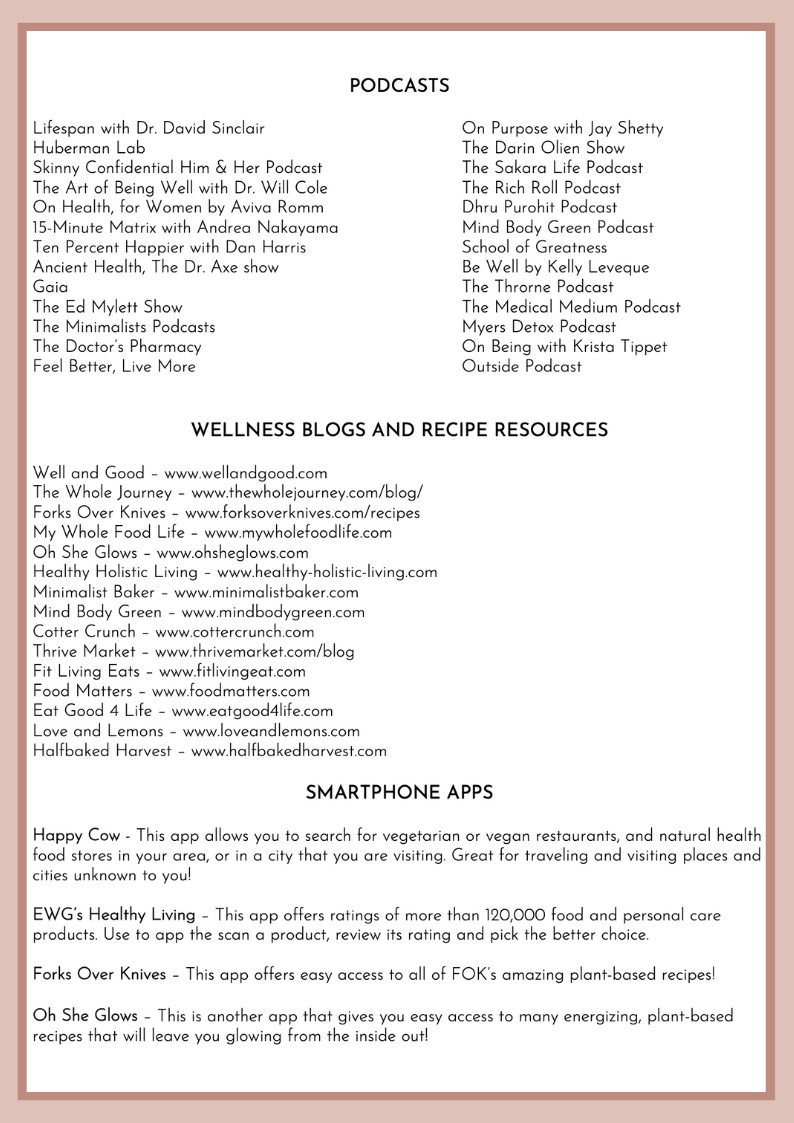 PODCASTS

Lifespan with Dr. David Sinclair
Huberman Lab
Skinny Confidential Him & Her Podcast
The Art of Being Well with Dr. Will Cole
On Health, for Women by Aviva Romm
15-Minute Matrix with Andrea Nakayama
Ten Percent Happier with Dan Harris
Ancient Health, The Dr. Axe show
Gaia
The Ed Mylett Show
The Minimalists Podcasts
The Doctor's Pharmacy
Feel Better, Live More

On Purpose with Jay Shetty
The Darin Olien Show
The Sakara Life Podcast
The Rich Roll Podcast
Dhru Purohit Podcast
Mind Body Green Podcast
School of Greatness
Be Well by Kelly Leveque
The Throrne Podcast
The Medical Medium Podcast
Myers Detox Podcast
On Being with Krista Tippet
Outside Podcast

WELLNESS BLOGS AND RECIPE RESOURCES

Well and Good – www.wellandgood.com
The Whole Journey – www.thewholejourney.com/blog/
Forks Over Knives – www.forksoverknives.com/recipes
My Whole Food Life – www.mywholefoodlife.com
Oh She Glows – www.ohsheglows.com
Healthy Holistic Living – www.healthy-holistic-living.com
Minimalist Baker – www.minimalistbaker.com
Mind Body Green – www.mindbodygreen.com
Cotter Crunch – www.cottercrunch.com
Thrive Market – www.thrivemarket.com/blog
Fit Living Eats – www.fitlivingeat.com
Food Matters – www.foodmatters.com
Eat Good 4 Life – www.eatgood4life.com
Love and Lemons – www.loveandlemons.com
Halfbaked Harvest – www.halfbakedharvest.com

SMARTPHONE APPS

Happy Cow - This app allows you to search for vegetarian or vegan restaurants, and natural health food stores in your area, or in a city that you are visiting. Great for traveling and visiting places and cities unknown to you!

EWG's Healthy Living – This app offers ratings of more than 120,000 food and personal care products. Use to app the scan a product, review its rating and pick the better choice.

Forks Over Knives – This app offers easy access to all of FOK's amazing plant-based recipes!

Oh She Glows – This is another app that gives you easy access to many energizing, plant-based recipes that will leave you glowing from the inside out!